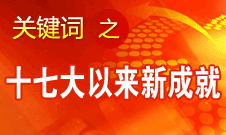 关键词 之

十七大以来新成就